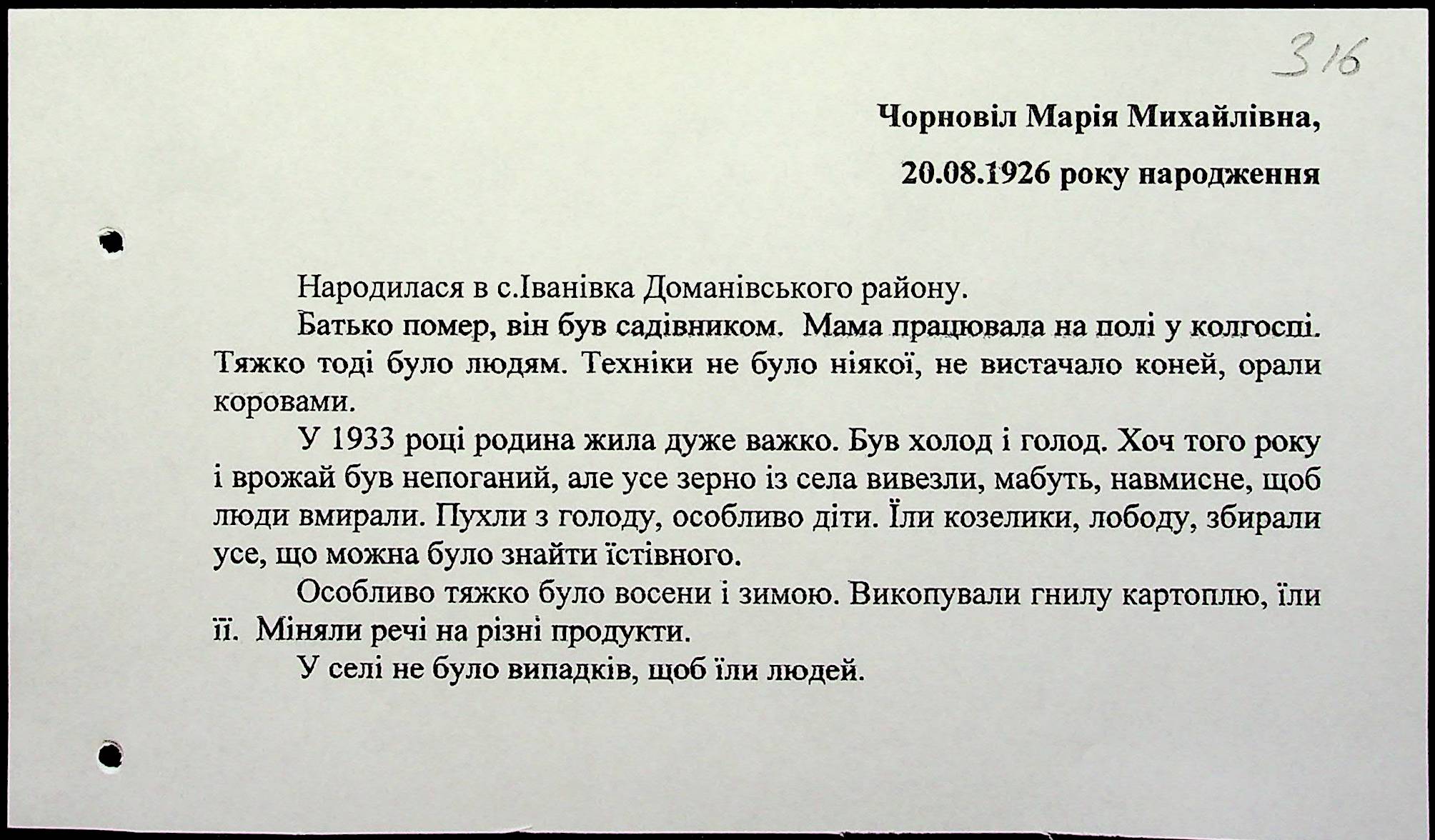 316

Чорновіл Марія Михайлівна,

20.08.1926 року народження

Народилася в с.Іванівка Доманівського району.

Батько помер, він був садівником. Мама працювала на полі у колгоспі. Тяжко тоді було людям. Техніки не було ніякої, не вистачало коней, орали коровами.

У 1933 році родина жила дуже важко. Був холод і голод. Хоч того року і врожай був непоганий, але усе зерно із села вивезли, мабуть, навмисне, щоб люди вмирали. Пухли з голоду, особливо діти. Їли козелики, лободу, збирали усе, що можна було знайти їстівного.

Особливо тяжко було восени і зимою. Викопували гнилу картоплю, їли її. Міняли речі на різні продукти.

У селі не було випадків, щоб їли людей.